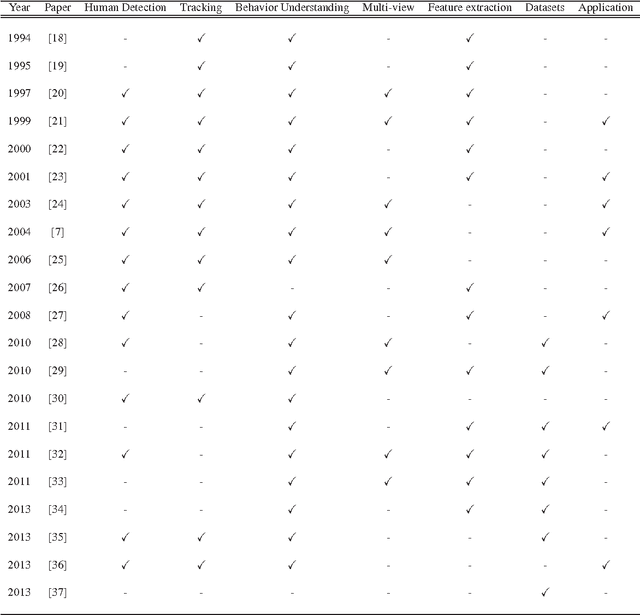 | Year | Paper | Human Detection | Tracking | Behavior Understanding | Multi-view | Feature extraction | Datasets | Application |
|---|---|---|---|---|---|---|---|---|
| 1994 | [18] | - | ✓ | ✓ | - | ✓ | - | - |
| 1995 | [19] | - | ✓ | ✓ | - | ✓ | - | - |
| 1997 | [20] | ✓ | ✓ | ✓ | ✓ | ✓ | - | - |
| 1999 | [21] | ✓ | ✓ | ✓ | ✓ | ✓ | - | ✓ |
| 2000 | [22] | ✓ | ✓ | ✓ | - | ✓ | - | - |
| 2001 | [23] | ✓ | ✓ | ✓ | - | ✓ | - | ✓ |
| 2003 | [24] | ✓ | ✓ | ✓ | ✓ | - | - | ✓ |
| 2004 | [7] | ✓ | ✓ | ✓ | ✓ | - | - | ✓ |
| 2006 | [25] | ✓ | ✓ | ✓ | ✓ | - | - | - |
| 2007 | [26] | ✓ | ✓ | - | - | ✓ | - | - |
| 2008 | [27] | ✓ | - | ✓ | - | ✓ | - | ✓ |
| 2010 | [28] | ✓ | - | ✓ | ✓ | - | ✓ | - |
| 2010 | [29] | - | - | ✓ | ✓ | ✓ | ✓ | - |
| 2010 | [30] | ✓ | ✓ | ✓ | - | - | - | - |
| 2011 | [31] | - | - | ✓ | - | ✓ | ✓ | ✓ |
| 2011 | [32] | ✓ | - | ✓ | ✓ | ✓ | ✓ | - |
| 2011 | [33] | - | - | ✓ | ✓ | ✓ | ✓ | - |
| 2013 | [34] | - | - | ✓ | - | ✓ | ✓ | - |
| 2013 | [35] | ✓ | ✓ | ✓ | - | - | ✓ | - |
| 2013 | [36] | ✓ | ✓ | ✓ | - | - | - | ✓ |
| 2013 | [37] | - | - | - | - | - | ✓ | - |